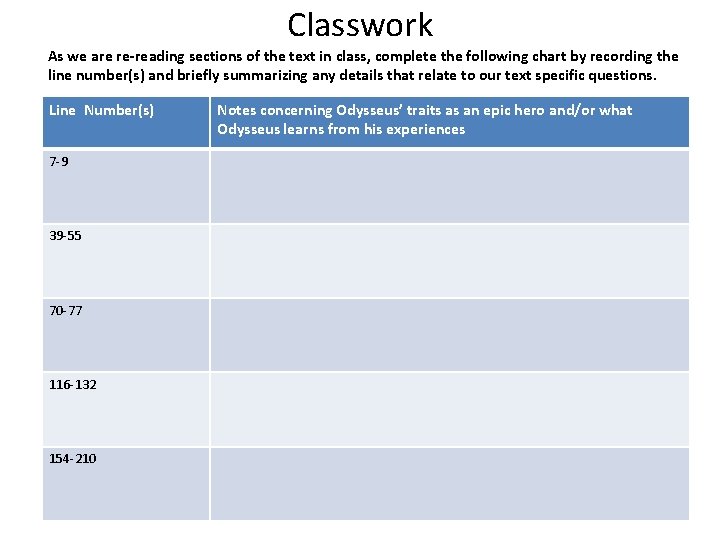 Classwork

As we are re-reading sections of the text in class, complete the following chart by recording the line number(s) and briefly summarizing any details that relate to our text specific questions.

| Line Number(s) | Notes concerning Odysseus' traits as an epic hero and/or what Odysseus learns from his experiences |
|---|---|
| 7-9 | |
| 39-55 | |
| 70-77 | |
| 116-132 | |
| 154-210 | |